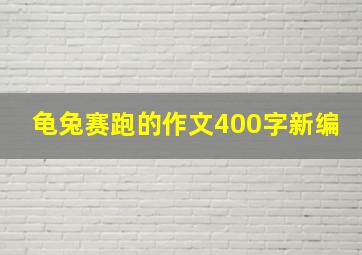 龟兔赛跑的作文400字新编